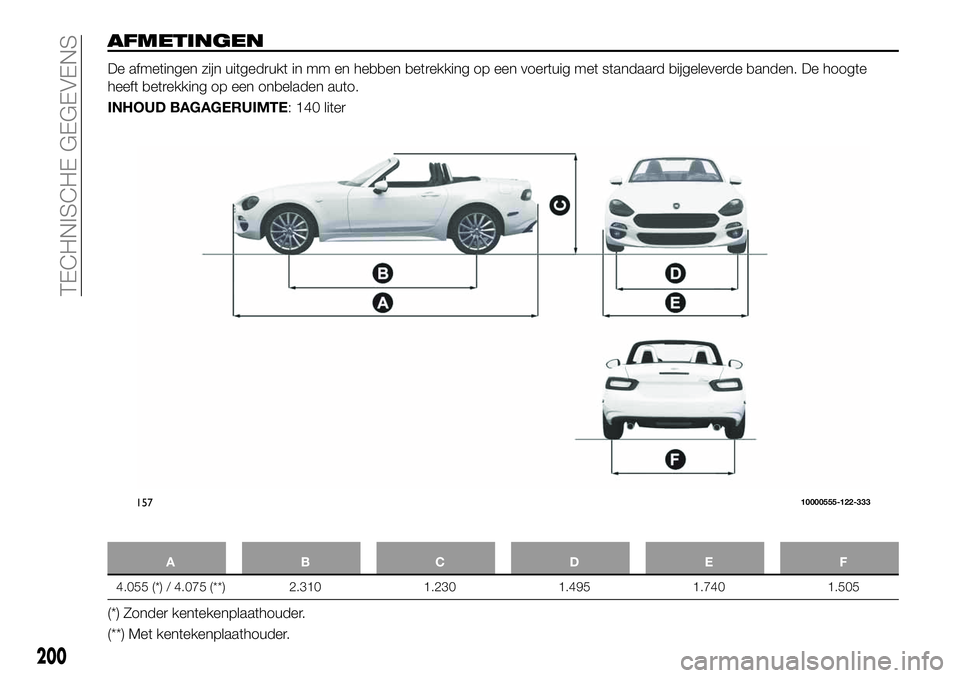 TECHNISCHE GEGEVENS

AFMETINGEN

De afmetingen zijn uitgedrukt in mm en hebben betrekking op een voertuig met standaard bijgeleverde banden. De hoogte heeft betrekking op een onbeladen auto.

INHOUD BAGAGERUIMTE: 140 liter

C

B

A

D

E

F

157

10000555-122-333

| A | B | C | D | E | F |
|---|---|---|---|---|---|
| 4.055 (*) / 4.075 (**) | 2.310 | 1.230 | 1.495 | 1.740 | 1.505 |

(*) Zonder kentekenplaathouder.

(**) Met kentekenplaathouder.

200

carmanualsonline.info